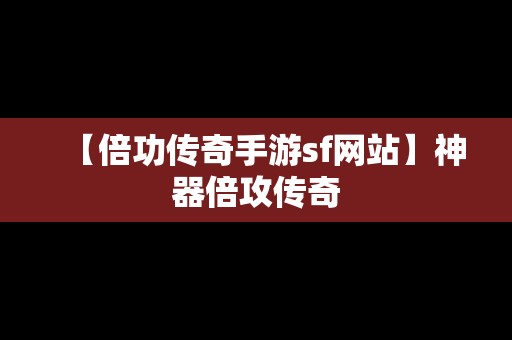 【倍功传奇手游sf网站】神器倍攻传奇